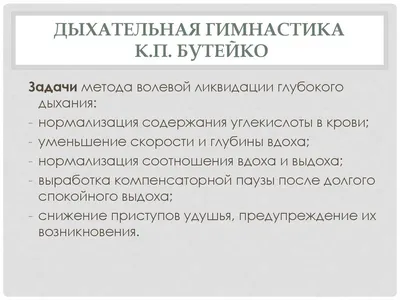 ДЫХАТЕЛЬНАЯ ГИМНАСТИКА К.П. БУТЕЙКО

Задачи метода волевой ликвидации глубокого дыхания:

- нормализация содержания углекислоты в крови;
- уменьшение скорости и глубины вдоха;
- нормализация соотношения вдоха и выдоха;
- выработка компенсаторной паузы после долгого спокойного выдоха;
- снижение приступов удушья, предупреждение их возникновения.